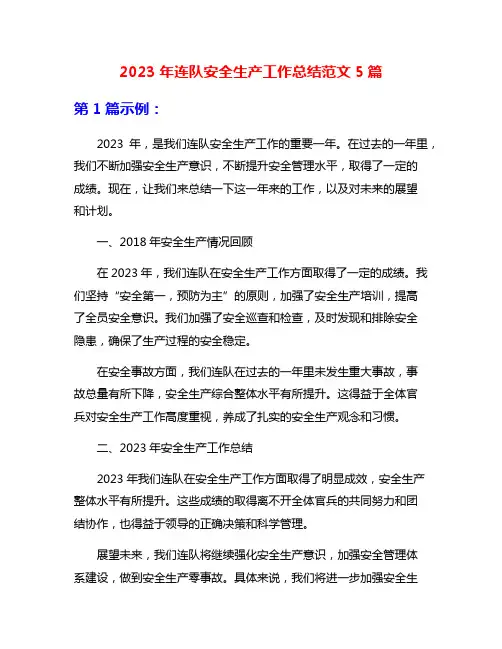 2023 年连队安全生产工作总结范文 5 篇

第 1 篇示例：

2023 年，是我们连队安全生产工作的重要一年。在过去的一年里，我们不断加强安全生产意识，不断提升安全管理水平，取得了一定的成绩。现在，让我们来总结一下这一年来的工作，以及对未来的展望和计划。

一、2018 年安全生产情况回顾

在 2023 年，我们连队在安全生产工作方面取得了一定的成绩。我们坚持“安全第一，预防为主”的原则，加强了安全生产培训，提高了全员安全意识。我们加强了安全巡查和检查，及时发现和排除安全隐患，确保了生产过程的安全稳定。

在安全事故方面，我们连队在过去的一年里未发生重大事故，事故总量有所下降，安全生产综合整体水平有所提升。这得益于全体官兵对安全生产工作高度重视，养成了扎实的安全生产观念和习惯。

二、2023 年安全生产工作总结

2023 年我们连队在安全生产工作方面取得了明显成效，安全生产整体水平有所提升。这些成绩的取得离不开全体官兵的共同努力和团结协作，也得益于领导的正确决策和科学管理。

展望未来，我们连队将继续强化安全生产意识，加强安全管理体系建设，做到安全生产零事故。具体来说，我们将进一步加强安全生